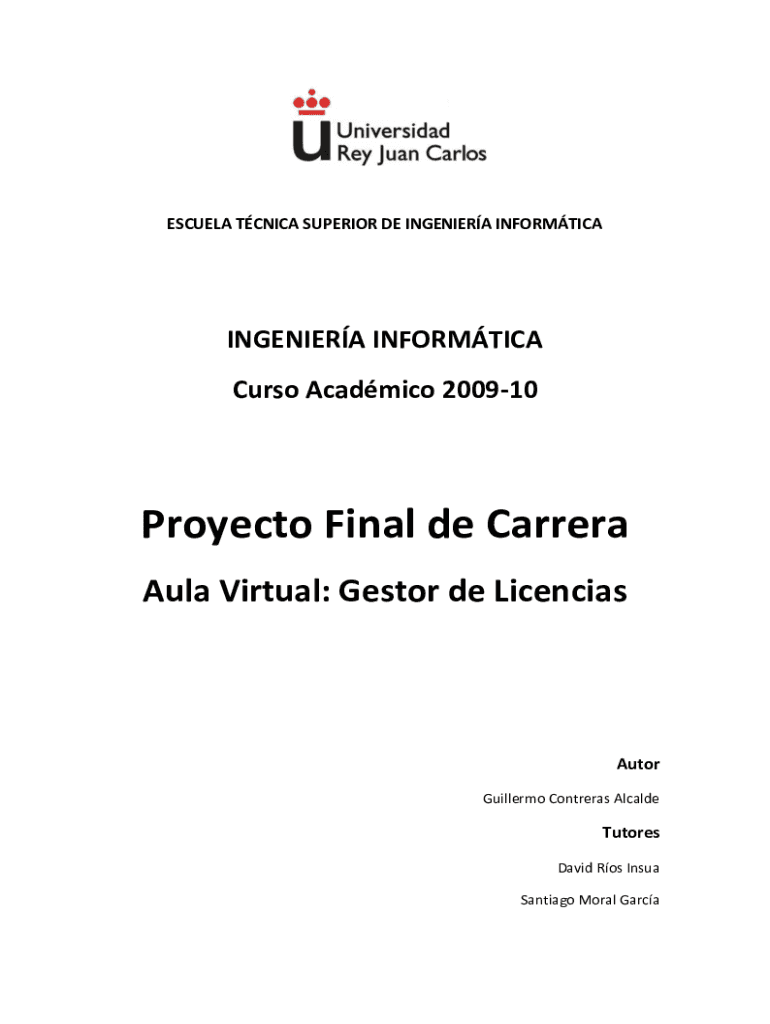 Universidad
Rey Juan Carlos

ESCUELA TÉCNICA SUPERIOR DE INGENIERÍA INFORMÁTICA

INGENIERÍA INFORMÁTICA

Curso Académico 2009-10

Proyecto Final de Carrera

Aula Virtual: Gestor de Licencias

Autor

Guillermo Contreras Alcalde

Tutores

David Ríos Insua

Santiago Moral García